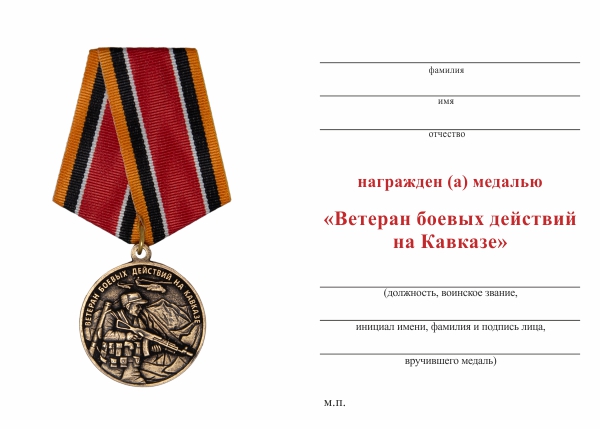 ВЕТЕРАН БОЕВЫХ ДЕЙСТВИЙ НА КАВКАЗЕ

фамилия

имя

отчество

награжден (а) медалью

«Ветеран боевых действий на Кавказе»

(должность, воинское звание,

инициал имени, фамилия и подпись лица,

вручившего медаль)

м.п.